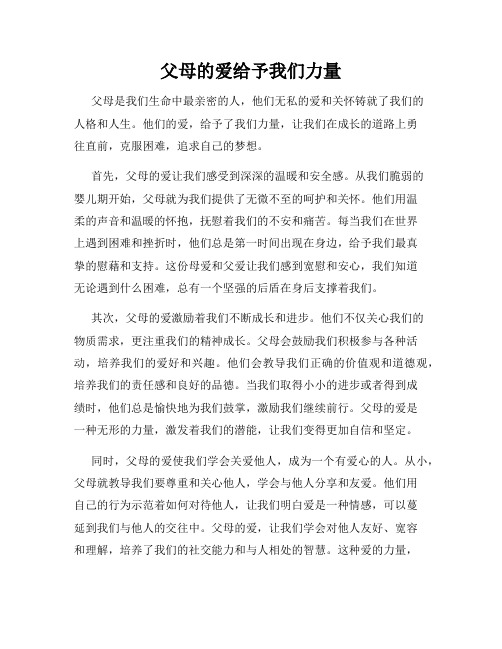 父母的爱给予我们力量

父母是我们生命中最亲密的人，他们无私的爱和关怀铸就了我们的人格和人生。他们的爱，给予了我们力量，让我们在成长的道路上勇往直前，克服困难，追求自己的梦想。

首先，父母的爱让我们感受到深深的温暖和安全感。从我们脆弱的婴儿期开始，父母就为我们提供了无微不至的呵护和关怀。他们用温柔的声音和温暖的怀抱，抚慰着我们的不安和痛苦。每当我们在世界上遇到困难和挫折时，他们总是第一时间出现在身边，给予我们最真挚的慰藉和支持。这份母爱和父爱让我们感到宽慰和安心，我们知道无论遇到什么困难，总有一个坚强的后盾在身后支撑着我们。

其次，父母的爱激励着我们不断成长和进步。他们不仅关心我们的物质需求，更注重我们的精神成长。父母会鼓励我们积极参与各种活动，培养我们的爱好和兴趣。他们会教导我们正确的价值观和道德观，培养我们的责任感和良好的品德。当我们取得小小的进步或者得到成绩时，他们总是愉快地为我们鼓掌，激励我们继续前行。父母的爱是一种无形的力量，激发着我们的潜能，让我们变得更加自信和坚定。

同时，父母的爱使我们学会关爱他人，成为一个有爱心的人。从小，父母就教导我们要尊重和关心他人，学会与他人分享和友爱。他们用自己的行为示范着如何对待他人，让我们明白爱是一种情感，可以蔓延到我们与他人的交往中。父母的爱，让我们学会对他人友好、宽容和理解，培养了我们的社交能力和与人相处的智慧。这种爱的力量，